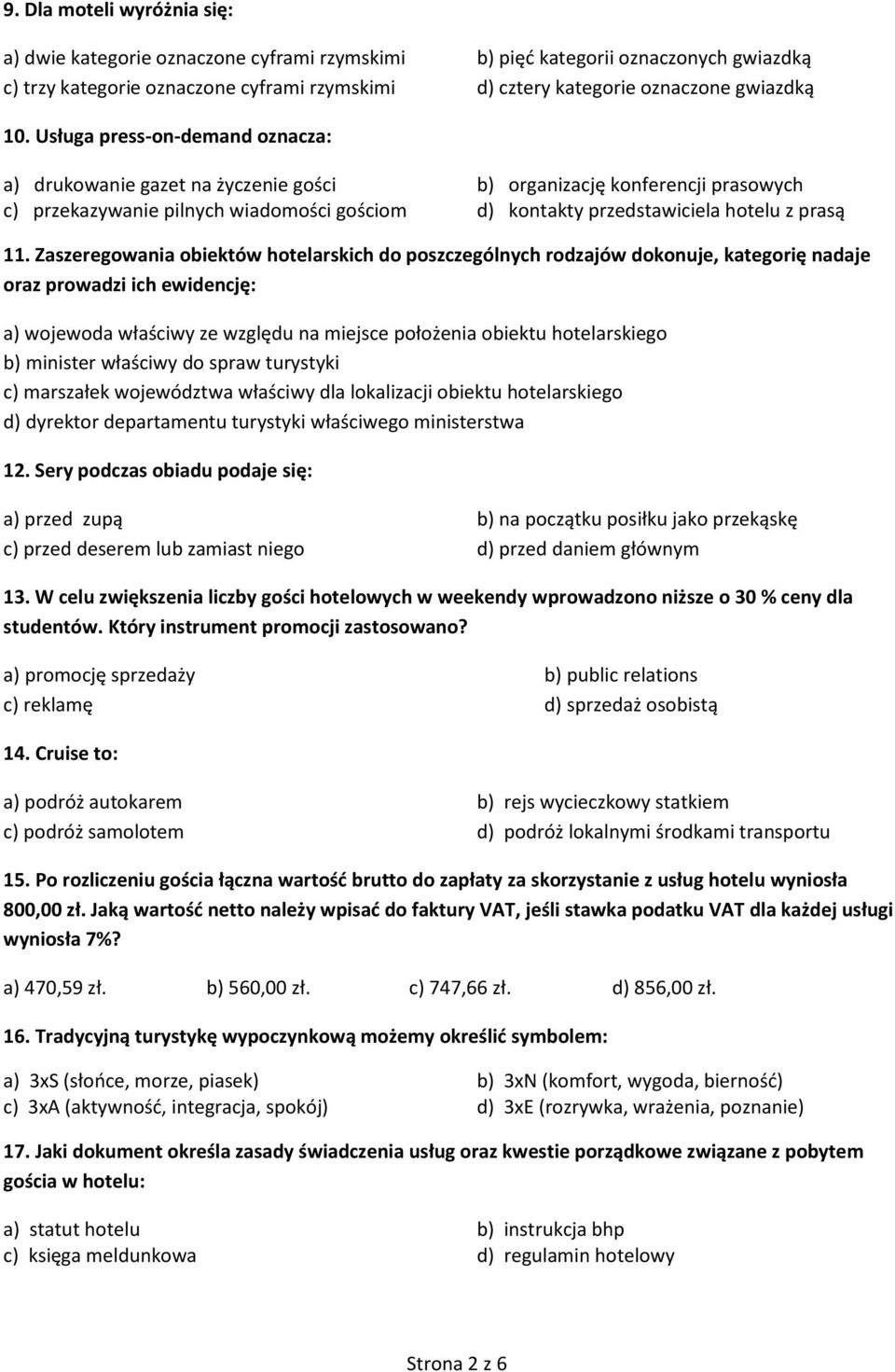 9. Dla moteli wyróżnia się:

a) dwie kategorie oznaczone cyframi rzymskimi
b) pięć kategorii oznaczonych gwiazdką
c) trzy kategorie oznaczone cyframi rzymskimi
d) cztery kategorie oznaczone gwiazdką

10. Usługa press-on-demand oznacza:

a) drukowanie gazet na życzenie gości
b) organizację konferencji prasowych
c) przekazywanie pilnych wiadomości gościom
d) kontakty przedstawiciela hotelu z prasą

11. Zaszeregowania obiektów hotelarskich do poszczególnych rodzajów dokonuje, kategorię nadaje oraz prowadzi ich ewidencję:

a) wojewoda właściwy ze względu na miejsce położenia obiektu hotelarskiego
b) minister właściwy do spraw turystyki
c) marszałek województwa właściwy dla lokalizacji obiektu hotelarskiego
d) dyrektor departamentu turystyki właściwego ministerstwa

12. Sery podczas obiadu podaje się:

a) przed zupą
b) na początku posiłku jako przekąskę
c) przed deserem lub zamiast niego
d) przed daniem głównym

13. W celu zwiększenia liczby gości hotelowych w weekendy wprowadzono niższe o 30 % ceny dla studentów. Który instrument promocji zastosowano?

a) promocję sprzedaży
b) public relations
c) reklamę
d) sprzedaż osobistą

14. Cruise to:

a) podróż autokarem
b) rejs wycieczkowy statkiem
c) podróż samolotem
d) podróż lokalnymi środkami transportu

15. Po rozliczeniu gościa łączna wartość brutto do zapłaty za skorzystanie z usług hotelu wyniosła 800,00 zł. Jaką wartość netto należy wpisać do faktury VAT, jeśli stawka podatku VAT dla każdej usługi wyniosła 7%?

a) 470,59 zł.
b) 560,00 zł.
c) 747,66 zł.
d) 856,00 zł.

16. Tradycyjną turystykę wypoczynkową możemy określić symbolem:

a) 3xS (słońce, morze, piasek)
b) 3xN (komfort, wygoda, bierność)
c) 3xA (aktywność, integracja, spokój)
d) 3xE (rozrywka, wrażenia, poznanie)

17. Jaki dokument określa zasady świadczenia usług oraz kwestie porządkowe związane z pobytem gościa w hotelu:

a) statut hotelu
b) instrukcja bhp
c) księga meldunkowa
d) regulamin hotelowy

Strona 2 z 6